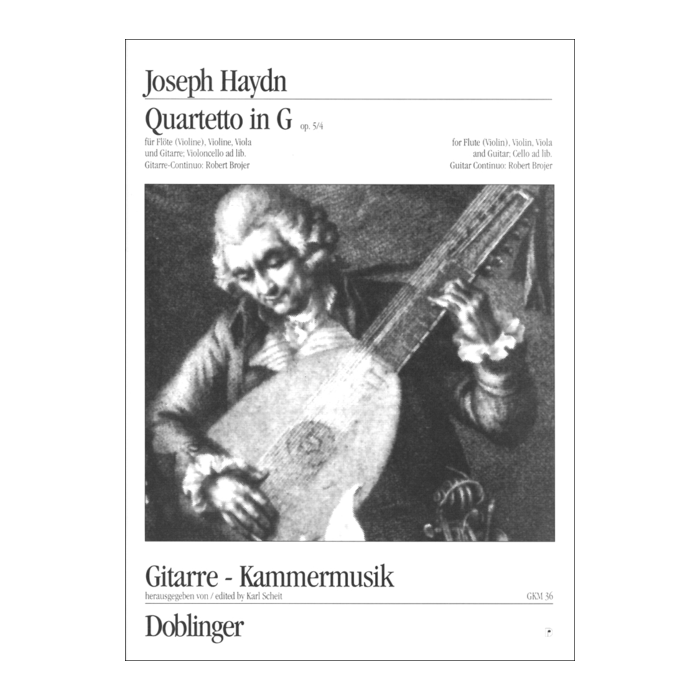 Joseph Haydn

Quartetto in G op. 5/4

für Flöte (Violine), Violine, Viola und Gitarre; Violoncello ad lib.
Gitarre-Continuo: Robert Brojer

for Flute (Violin), Violin, Viola and Guitar; Cello ad lib.
Guitar Continuo: Robert Brojer

Gitarre - Kammermusik

herausgegeben von / edited by Karl Scheit

GKM 36

Doblinger